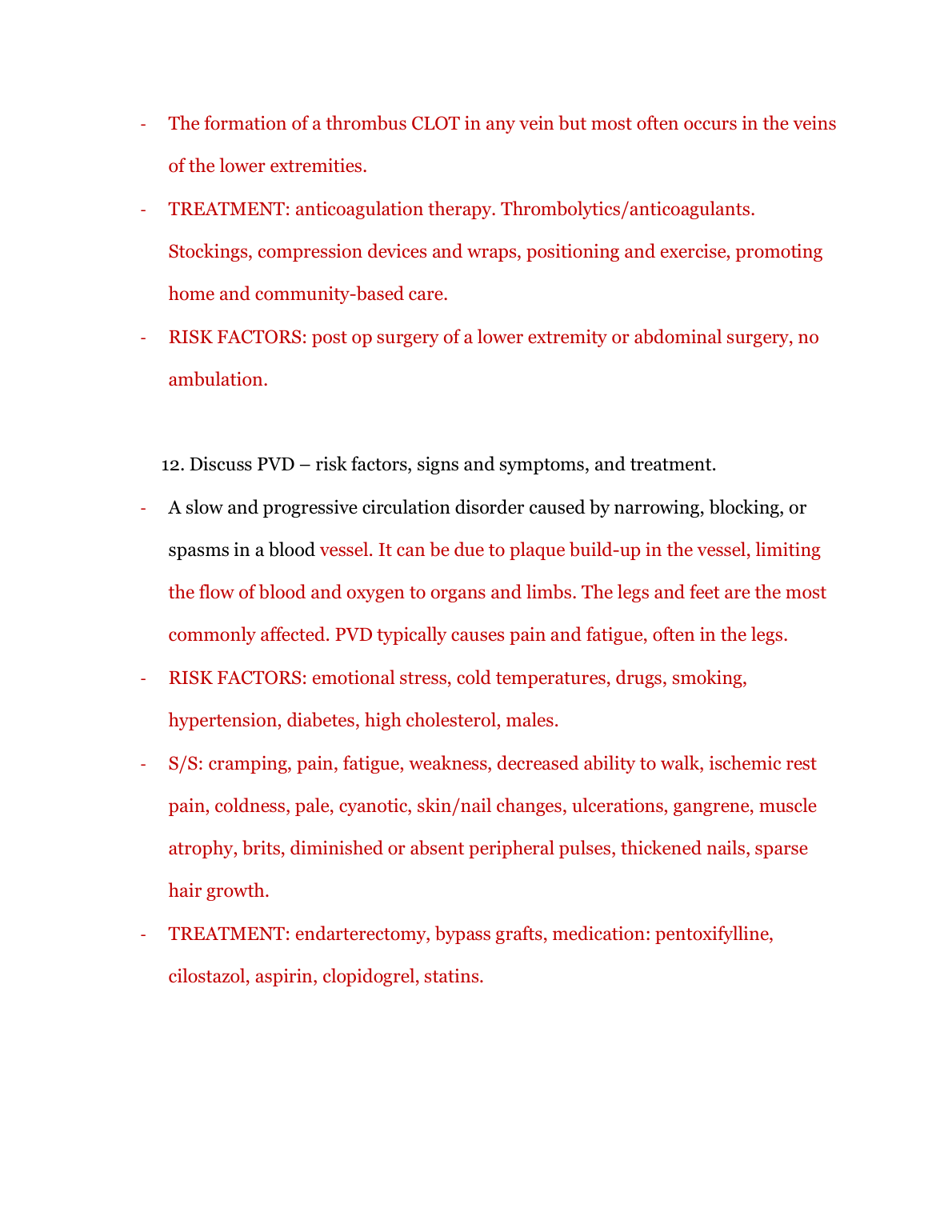 - The formation of a thrombus CLOT in any vein but most often occurs in the veins of the lower extremities.
- TREATMENT: anticoagulation therapy. Thrombolytics/anticoagulants. Stockings, compression devices and wraps, positioning and exercise, promoting home and community-based care.
- RISK FACTORS: post op surgery of a lower extremity or abdominal surgery, no ambulation.

12. Discuss PVD – risk factors, signs and symptoms, and treatment.
- A slow and progressive circulation disorder caused by narrowing, blocking, or spasms in a blood vessel. It can be due to plaque build-up in the vessel, limiting the flow of blood and oxygen to organs and limbs. The legs and feet are the most commonly affected. PVD typically causes pain and fatigue, often in the legs.
- RISK FACTORS: emotional stress, cold temperatures, drugs, smoking, hypertension, diabetes, high cholesterol, males.
- S/S: cramping, pain, fatigue, weakness, decreased ability to walk, ischemic rest pain, coldness, pale, cyanotic, skin/nail changes, ulcerations, gangrene, muscle atrophy, brits, diminished or absent peripheral pulses, thickened nails, sparse hair growth.
- TREATMENT: endarterectomy, bypass grafts, medication: pentoxifylline, cilostazol, aspirin, clopidogrel, statins.